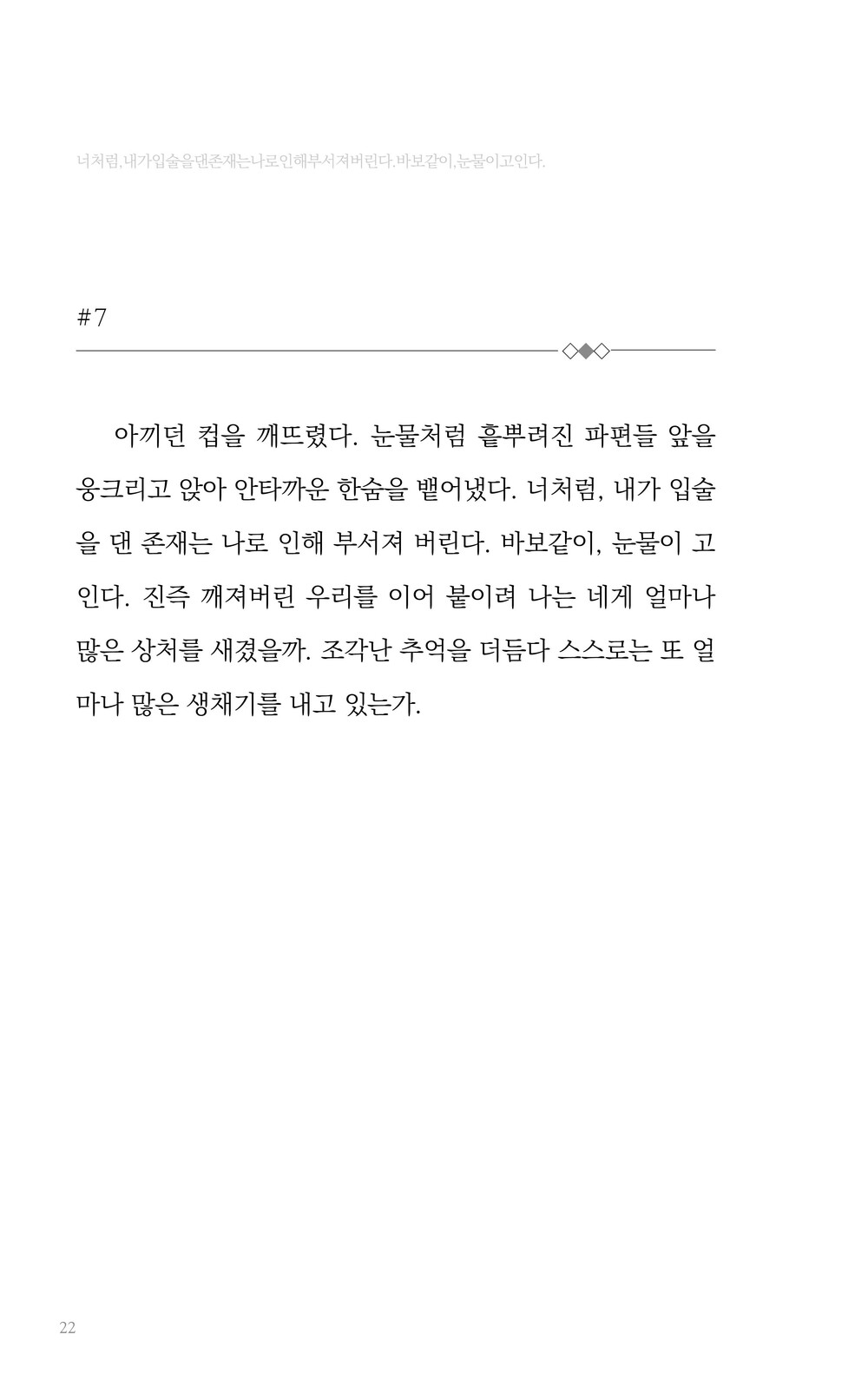 너처럼,내가입술을댄존재는나로인해부서져버린다.바보같이,눈물이고인다.

#7

아끼던 컵을 깨뜨렸다. 눈물처럼 흩뿌려진 파편들 앞을 웅크리고 앉아 안타까운 한숨을 뱉어냈다. 너처럼, 내가 입술을 댄 존재는 나로 인해 부서져 버린다. 바보같이, 눈물이 고인다. 진즉 깨져버린 우리를 이어 붙이려 나는 네게 얼마나 많은 상처를 새겼을까. 조각난 추억을 더듬다 스스로는 또 얼마나 많은 생채기를 내고 있는가.

22